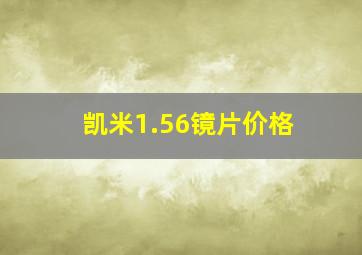 凯米1.56镜片价格